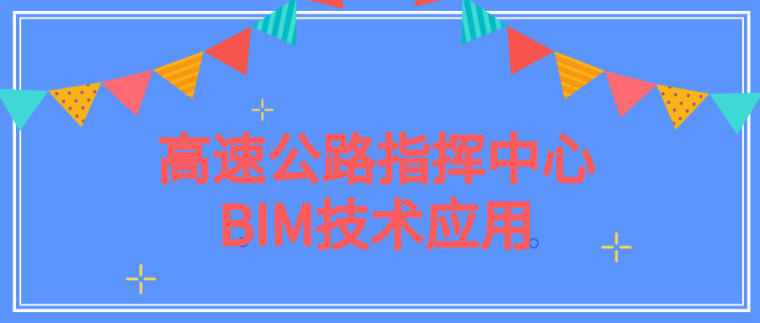 高速公路指挥中心
BIM技术应用